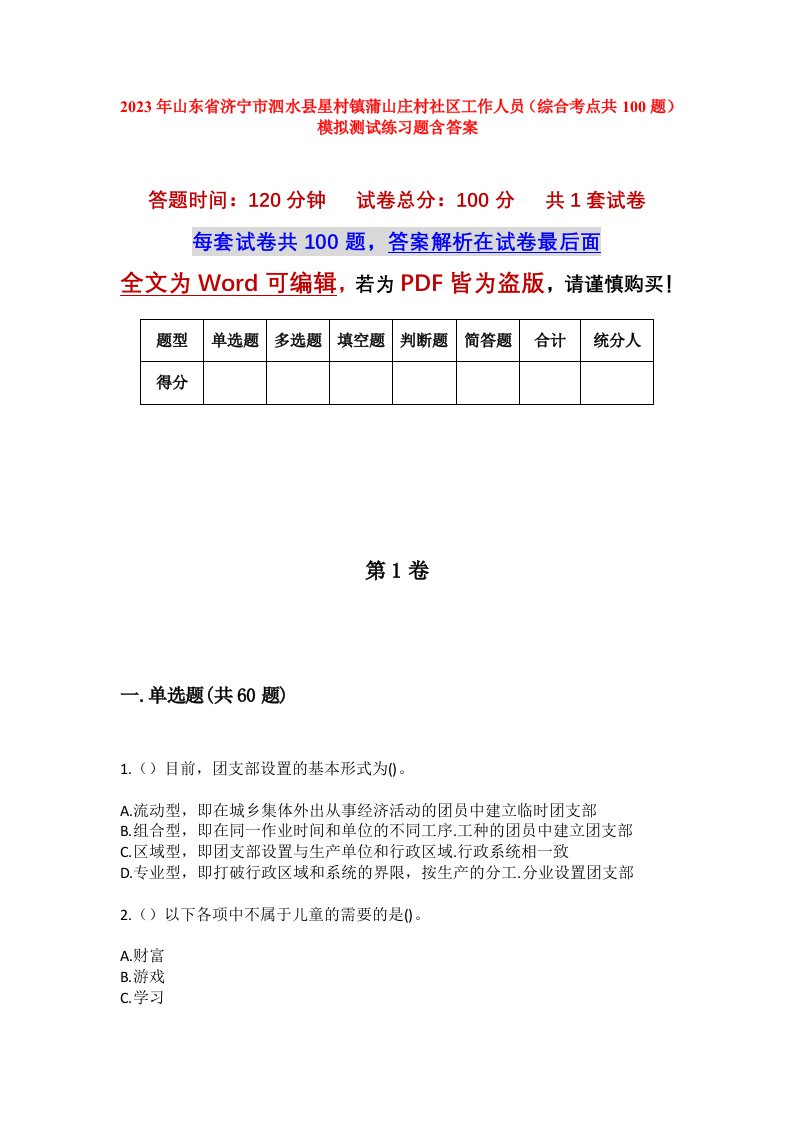 2023年山东省济宁市泗水县星村镇蒲山庄村社区工作人员（综合考点共100题）模拟测试练习题含答案

答题时间：120分钟　试卷总分：100分　共1套试卷

每套试卷共100题，答案解析在试卷最后面

全文为Word可编辑，若为PDF皆为盗版，请谨慎购买！

| 题型 | 单选题 | 多选题 | 填空题 | 判断题 | 简答题 | 合计 | 统分人 |
|---|---|---|---|---|---|---|---|
| 得分 | | | | | | | |

第1卷

一.单选题(共60题)

1.（）目前，团支部设置的基本形式为()。

A.流动型，即在城乡集体外出从事经济活动的团员中建立临时团支部
B.组合型，即在同一作业时间和单位的不同工序.工种的团员中建立团支部
C.区域型，即团支部设置与生产单位和行政区域.行政系统相一致
D.专业型，即打破行政区域和系统的界限，按生产的分工.分业设置团支部

2.（）以下各项中不属于儿童的需要的是()。

A.财富
B.游戏
C.学习